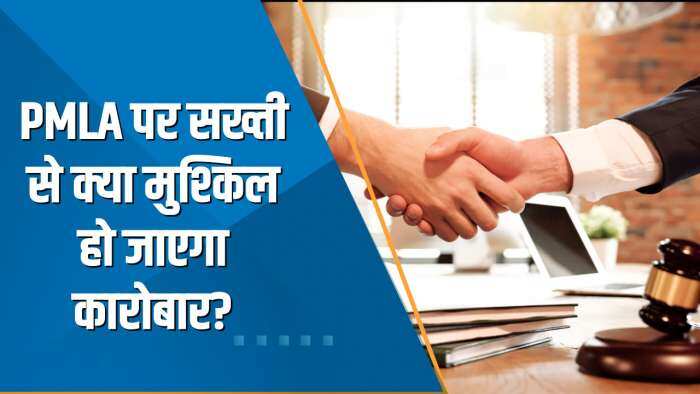 PMLA पर सख्ती से क्या मुश्किल हो जाएगा कारोबार?